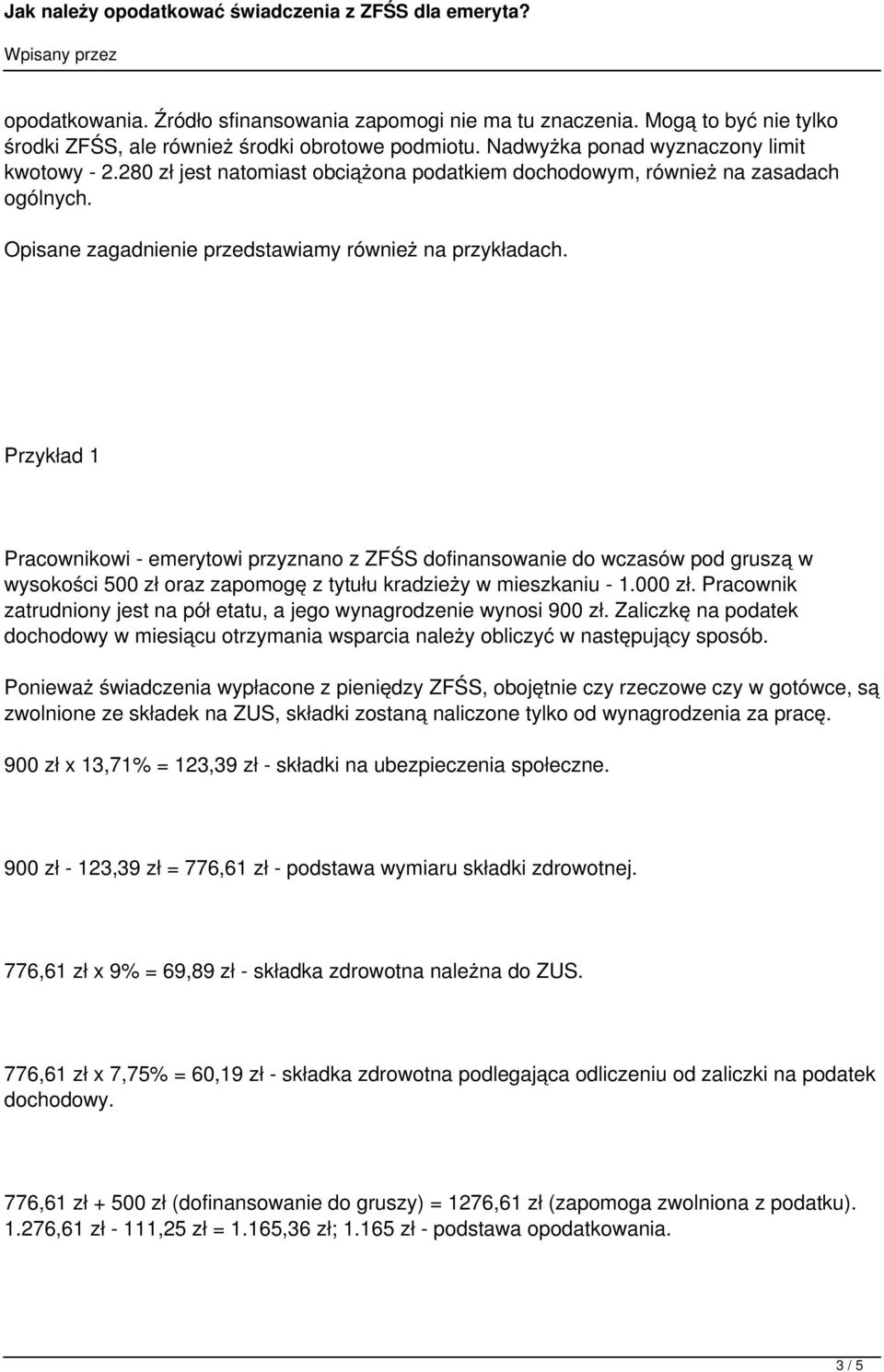 Jak należy opodatkować świadczenia z ZFŚS dla emeryta?

Wpisany przez

opodatkowania. Źródło sfinansowania zapomogi nie ma tu znaczenia. Mogą to być nie tylko środki ZFŚS, ale również środki obrotowe podmiotu. Nadwyżka ponad wyznaczony limit kwotowy - 2.280 zł jest natomiast obciążona podatkiem dochodowym, również na zasadach ogólnych.

Opisane zagadnienie przedstawiamy również na przykładach.

Przykład 1

Pracownikowi - emerytowi przyznano z ZFŚS dofinansowanie do wczasów pod gruszą w wysokości 500 zł oraz zapomogę z tytułu kradzieży w mieszkaniu - 1.000 zł. Pracownik zatrudniony jest na pół etatu, a jego wynagrodzenie wynosi 900 zł. Zaliczkę na podatek dochodowy w miesiącu otrzymania wsparcia należy obliczyć w następujący sposób.

Ponieważ świadczenia wypłacone z pieniędzy ZFŚS, obojętnie czy rzeczowe czy w gotówce, są zwolnione ze składek na ZUS, składki zostaną naliczone tylko od wynagrodzenia za pracę.

900 zł x 13,71% = 123,39 zł - składki na ubezpieczenia społeczne.

900 zł - 123,39 zł = 776,61 zł - podstawa wymiaru składki zdrowotnej.

776,61 zł x 9% = 69,89 zł - składka zdrowotna należna do ZUS.

776,61 zł x 7,75% = 60,19 zł - składka zdrowotna podlegająca odliczeniu od zaliczki na podatek dochodowy.

776,61 zł + 500 zł (dofinansowanie do gruszy) = 1276,61 zł (zapomoga zwolniona z podatku).
1.276,61 zł - 111,25 zł = 1.165,36 zł; 1.165 zł - podstawa opodatkowania.

3 / 5